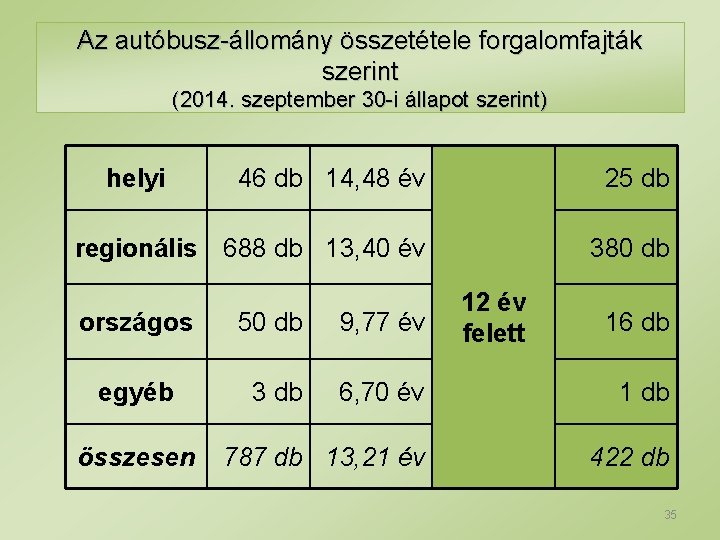 Az autóbusz-állomány összetétele forgalomfajták szerint
(2014. szeptember 30-i állapot szerint)

| helyi | 46 db | 14,48 év | 12 év felett | 25 db |
|---|---|---|---|---|
| regionális | 688 db | 13,40 év | | 380 db |
| országos | 50 db | 9,77 év | | 16 db |
| egyéb | 3 db | 6,70 év | | 1 db |
| összesen | 787 db | 13,21 év | | 422 db |

35